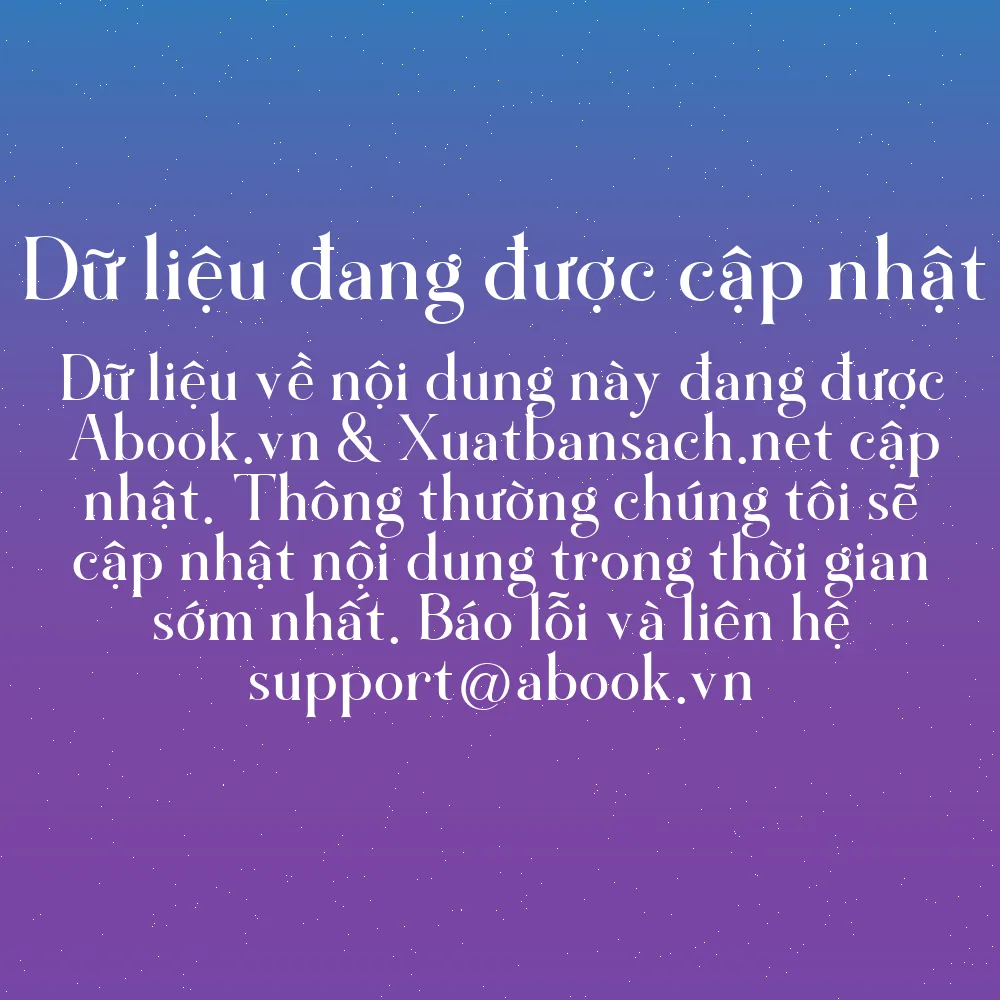 Dữ liệu đang được cập nhật

Dữ liệu về nội dung này đang được Abook.vn & Xuatbansach.net cập nhật. Thông thường chúng tôi sẽ cập nhật nội dung trong thời gian sớm nhất. Báo lỗi và liên hệ support@abook.vn